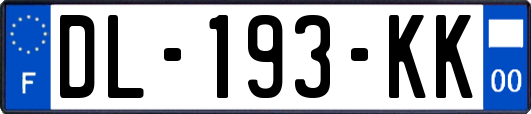 F
DL-193-KK
00